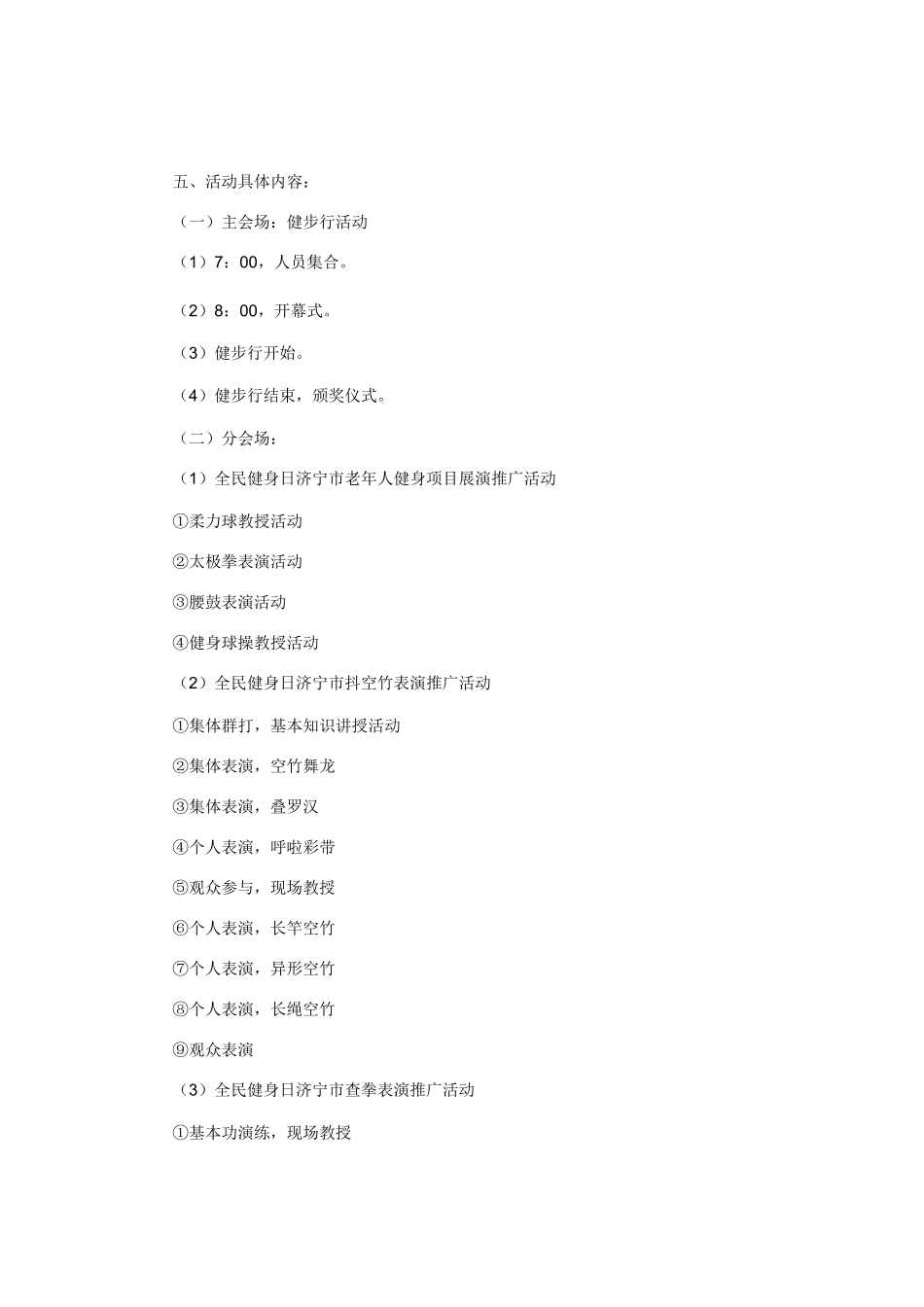 五、活动具体内容：

（一）主会场：健步行活动

（1）7：00，人员集合。

（2）8：00，开幕式。

（3）健步行开始。

（4）健步行结束，颁奖仪式。

（二）分会场：

（1）全民健身日济宁市老年人健身项目展演推广活动

①柔力球教授活动

②太极拳表演活动

③腰鼓表演活动

④健身球操教授活动

（2）全民健身日济宁市抖空竹表演推广活动

①集体群打，基本知识讲授活动

②集体表演，空竹舞龙

③集体表演，叠罗汉

④个人表演，呼啦彩带

⑤观众参与，现场教授

⑥个人表演，长竿空竹

⑦个人表演，异形空竹

⑧个人表演，长绳空竹

⑨观众表演

（3）全民健身日济宁市查拳表演推广活动

①基本功演练，现场教授